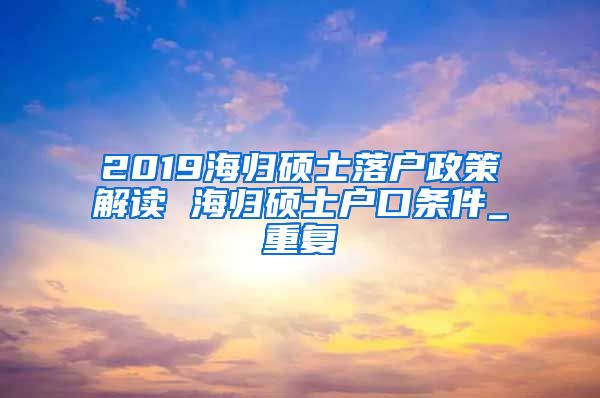 2019海归硕士落户政策解读 海归硕士户口条件_重复